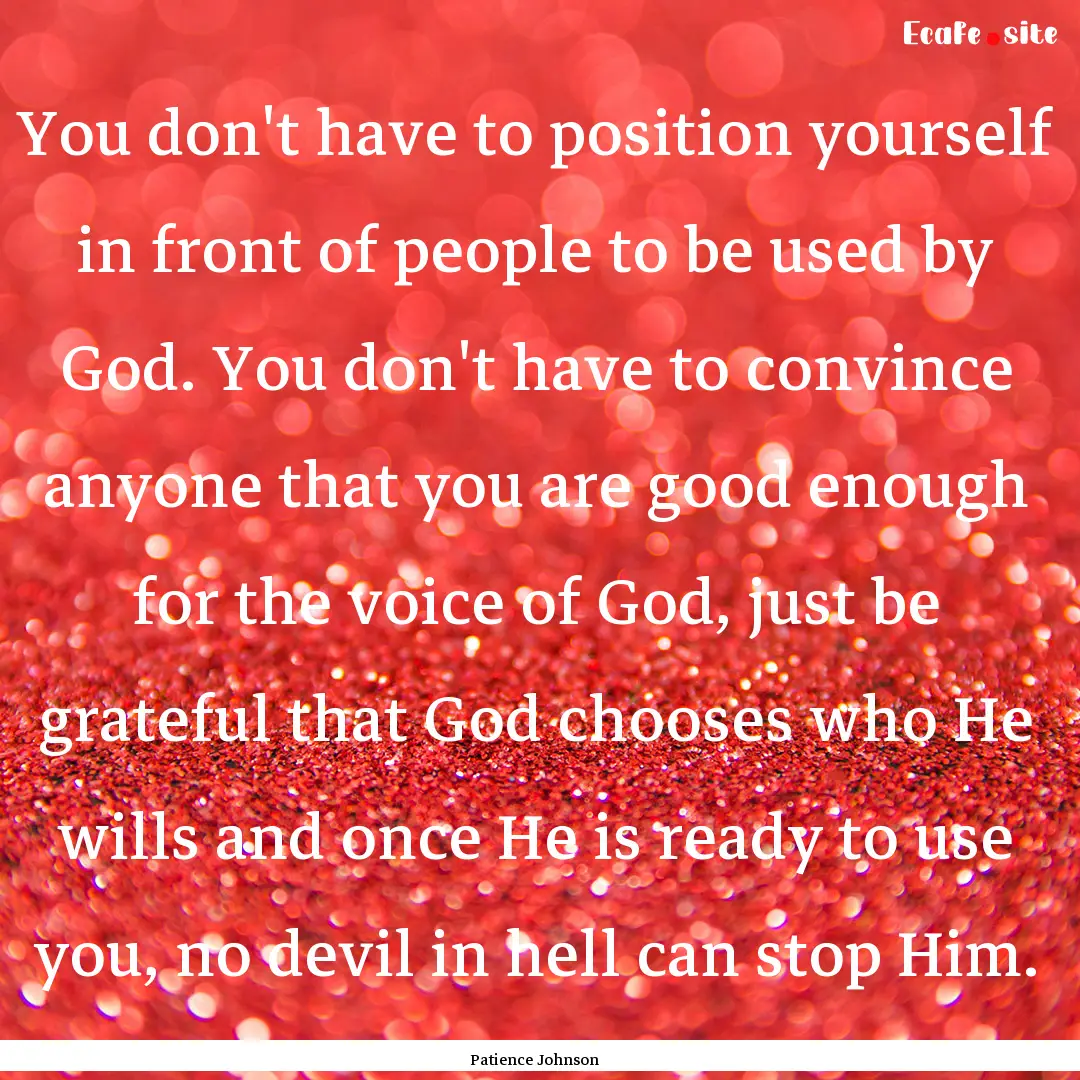 Ecafe.site

You don't have to position yourself in front of people to be used by God. You don't have to convince anyone that you are good enough for the voice of God, just be grateful that God chooses who He wills and once He is ready to use you, no devil in hell can stop Him.

Patience Johnson